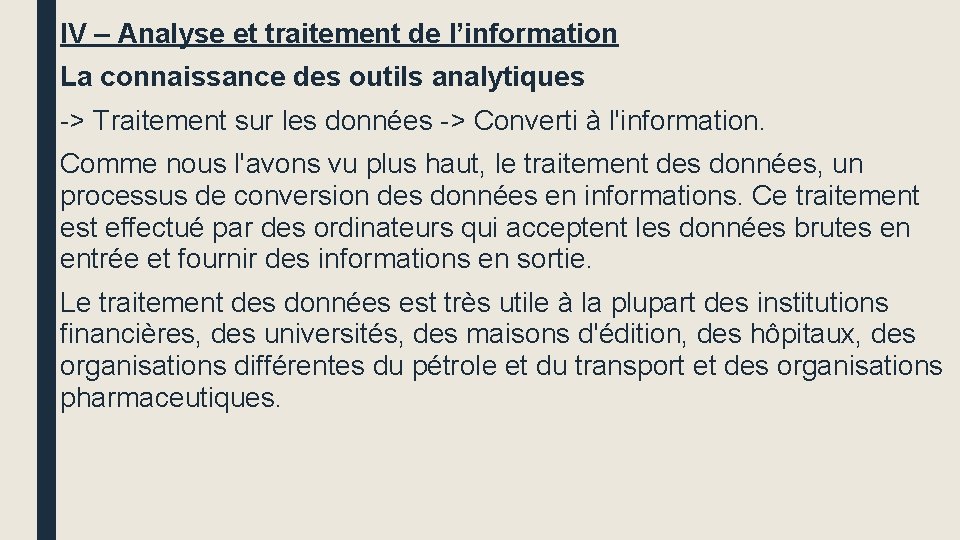 IV – Analyse et traitement de l’information

La connaissance des outils analytiques

-> Traitement sur les données -> Converti à l'information.

Comme nous l'avons vu plus haut, le traitement des données, un processus de conversion des données en informations. Ce traitement est effectué par des ordinateurs qui acceptent les données brutes en entrée et fournir des informations en sortie.

Le traitement des données est très utile à la plupart des institutions financières, des universités, des maisons d'édition, des hôpitaux, des organisations différentes du pétrole et du transport et des organisations pharmaceutiques.